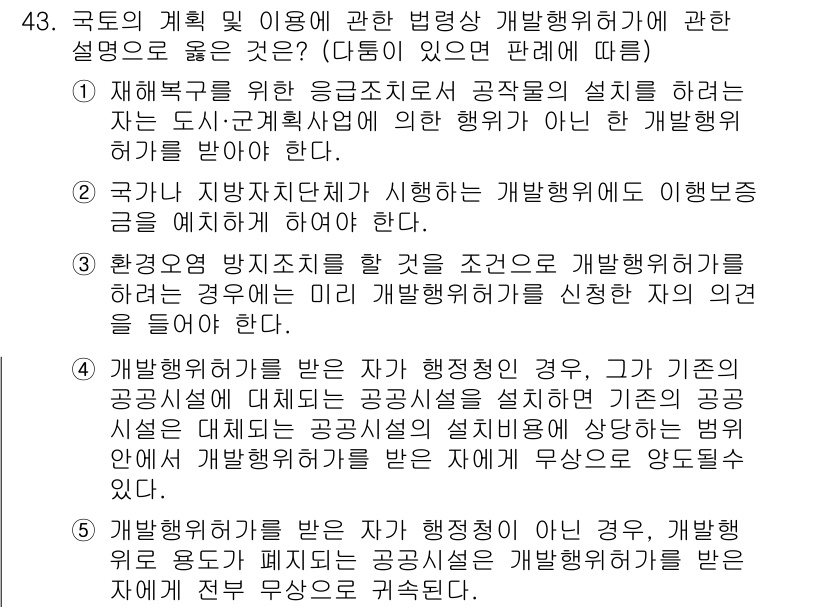 43. 국토의 계획 및 이용에 관한 법령상 개발행위허가에 관한 설명으로 옳은 것은? (다툼이 있으면 판례에 따름)

① 재해복구를 위한 응급조치로서 공작물의 설치를 하려는 자는 도시·군계획사업에 의한 행위가 아닌 한 개발행위허가를 받아야 한다.

② 국가나 지방자치단체가 시행하는 개발행위에도 이행보증금을 예치하게 하여야 한다.

③ 환경오염 방지조치를 할 것을 조건으로 개발행위허가를 하려는 경우에는 미리 개발행위허가를 신청한 자의 의견을 들어야 한다.

④ 개발행위허가를 받은 자가 행정청인 경우, 그가 기존의 공공시설에 대체되는 공공시설을 설치하면 기존의 공공시설은 대체되는 공공시설의 설치비용에 상당하는 범위 안에서 개발행위허가를 받은 자에게 무상으로 양도될수 있다.

⑤ 개발행위허가를 받은 자가 행정청이 아닌 경우, 개발행위로 용도가 폐지되는 공공시설은 개발행위허가를 받은 자에게 전부 무상으로 귀속된다.